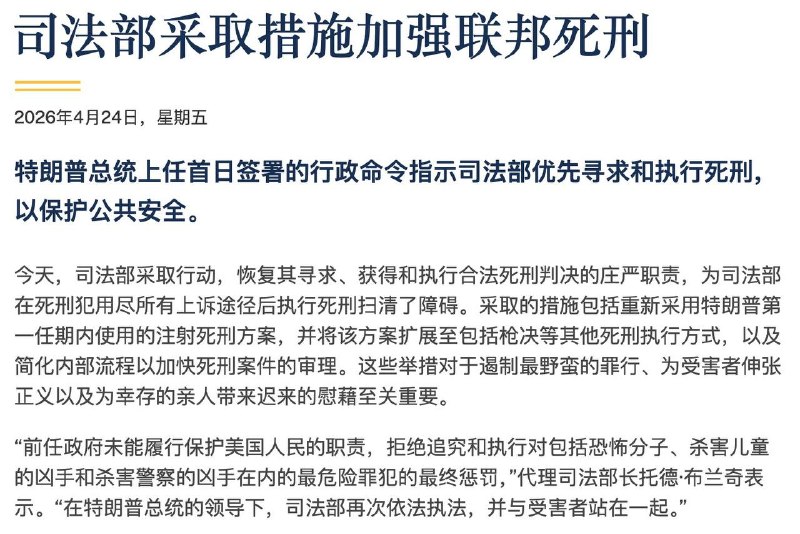 司法部采取措施加强联邦死刑

2026年4月24日，星期五

特朗普总统上任首日签署的行政命令指示司法部优先寻求和执行死刑，以保护公共安全。

今天，司法部采取行动，恢复其寻求、获得和执行合法死刑判决的庄严职责，为司法部在死刑犯用尽所有上诉途径后执行死刑扫清了障碍。采取的措施包括重新采用特朗普第一任期内使用的注射死刑方案，并将该方案扩展至包括枪决等其他死刑执行方式，以及简化内部流程以加快死刑案件的审理。这些举措对于遏制最野蛮的罪行、为受害者伸张正义以及为幸存的亲人带来迟来的慰藉至关重要。

“前任政府未能履行保护美国人民的职责，拒绝追究和执行对包括恐怖分子、杀害儿童的凶手和杀害警察的凶手在内的最危险罪犯的最终惩罚，”代理司法部长托德·布兰奇表示。“在特朗普总统的领导下，司法部再次依法执法，并与受害者站在一起。”